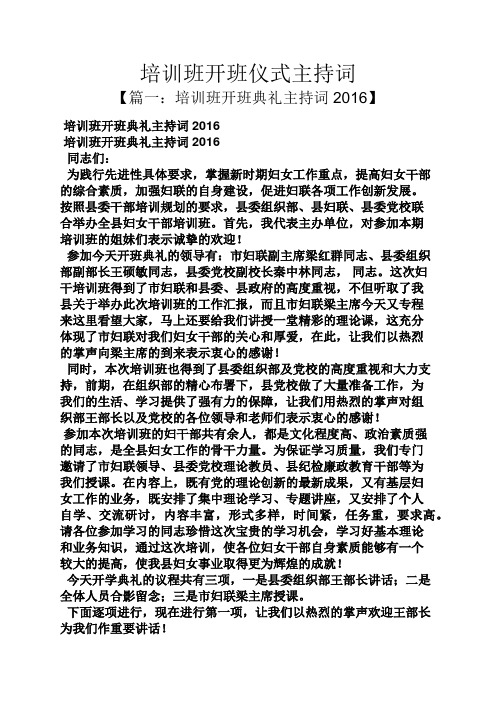 培训班开班仪式主持词

【篇一：培训班开班典礼主持词 2016】

培训班开班典礼主持词 2016

培训班开班典礼主持词 2016

同志们：

为践行先进性具体要求，掌握新时期妇女工作重点，提高妇女干部的综合素质，加强妇联的自身建设，促进妇联各项工作创新发展。按照县委干部培训规划的要求，县委组织部、县妇联、县委党校联合举办全县妇女干部培训班。首先，我代表主办单位，对参加本期培训班的姐妹们表示诚挚的欢迎！

参加今天开班典礼的领导有：市妇联副主席梁红群同志、县委组织部副部长王硕敏同志，县委党校副校长秦中林同志， 同志。这次妇干培训班得到了市妇联和县委、县政府的高度重视，不但听取了我县关于举办此次培训班的工作汇报，而且市妇联梁主席今天又专程来这里看望大家，马上还要给我们讲授一堂精彩的理论课，这充分体现了市妇联对我们妇女干部的关心和厚爱，在此，让我们以热烈的掌声向梁主席的到来表示衷心的感谢！

同时，本次培训班也得到了县委组织部及党校的高度重视和大力支持，前期，在组织部的精心布署下，县党校做了大量准备工作，为我们的生活、学习提供了强有力的保障，让我们用热烈的掌声对组织部王部长以及党校的各位领导和老师们表示衷心的感谢！

参加本次培训班的妇干部共有余人，都是文化程度高、政治素质强的同志，是全县妇女工作的骨干力量。为保证学习质量，我们专门邀请了市妇联领导、县委党校理论教员、县纪检廉政教育干部等为我们授课。在内容上，既有党的理论创新的最新成果，又有基层妇女工作的业务，既安排了集中理论学习、专题讲座，又安排了个人自学、交流研讨，内容丰富，形式多样，时间紧，任务重，要求高。请各位参加学习的同志珍惜这次宝贵的学习机会，学习好基本理论和业务知识，通过这次培训，使各位妇女干部自身素质能够有一个较大的提高，使我县妇女事业取得更为辉煌的成就！

今天开学典礼的议程共有三项，一是县委组织部王部长讲话；二是全体人员合影留念；三是市妇联梁主席授课。

下面逐项进行，现在进行第一项，让我们以热烈的掌声欢迎王部长为我们作重要讲话！